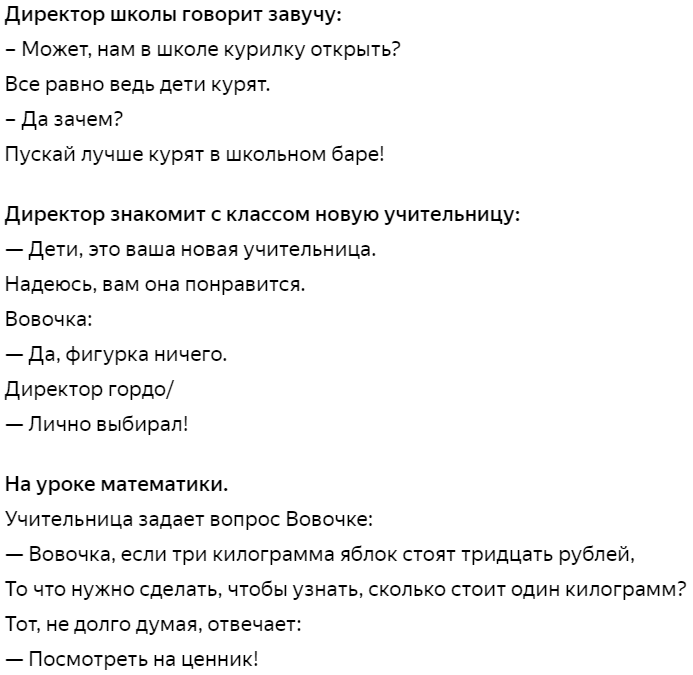 Директор школы говорит завучу:

– Может, нам в школе курилку открыть?

Все равно ведь дети курят.

– Да зачем?

Пускай лучше курят в школьном баре!

Директор знакомит с классом новую учительницу:

— Дети, это ваша новая учительница.

Надеюсь, вам она понравится.

Вовочка:

— Да, фигурка ничего.

Директор гордо/

— Лично выбирал!

На уроке математики.

Учительница задает вопрос Вовочке:

— Вовочка, если три килограмма яблок стоят тридцать рублей,

То что нужно сделать, чтобы узнать, сколько стоит один килограмм?

Тот, не долго думая, отвечает:

— Посмотреть на ценник!